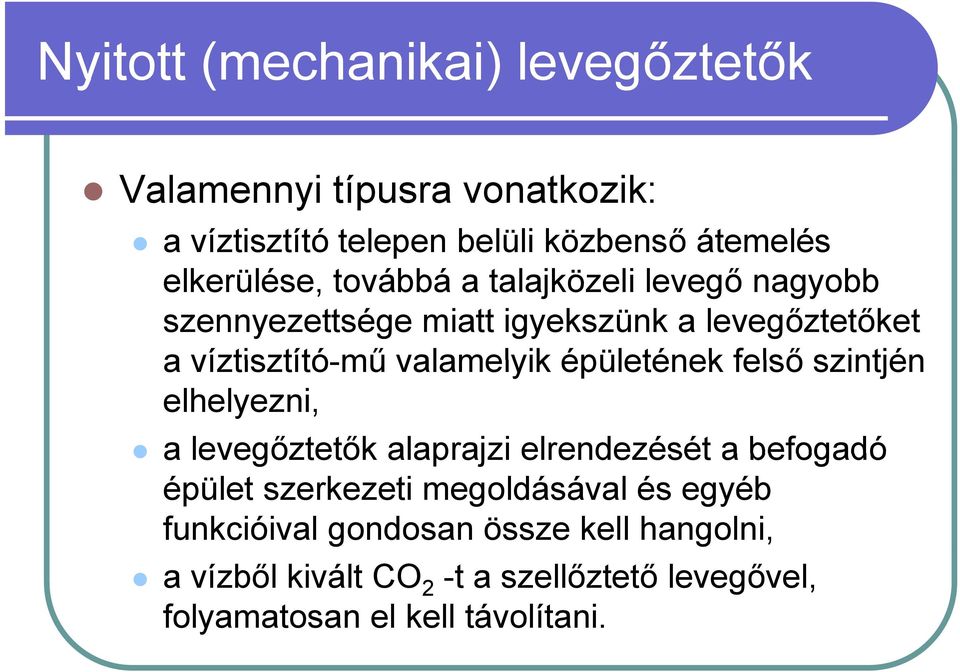 Nyitott (mechanikai) levegőztetők

Valamennyi típusra vonatkozik:

a víztisztító telepen belüli közbenső átemelés elkerülése, továbbá a talajközeli levegő nagyobb szennyezettsége miatt igyekszünk a levegőztetőket a víztisztító-mű valamelyik épületének felső szintjén elhelyezni,

a levegőztetők alaprajzi elrendezését a befogadó épület szerkezeti megoldásával és egyéb funkcióival gondosan össze kell hangolni,

a vízből kivált $CO_2$ -t a szellőztető levegővel, folyamatosan el kell távolítani.